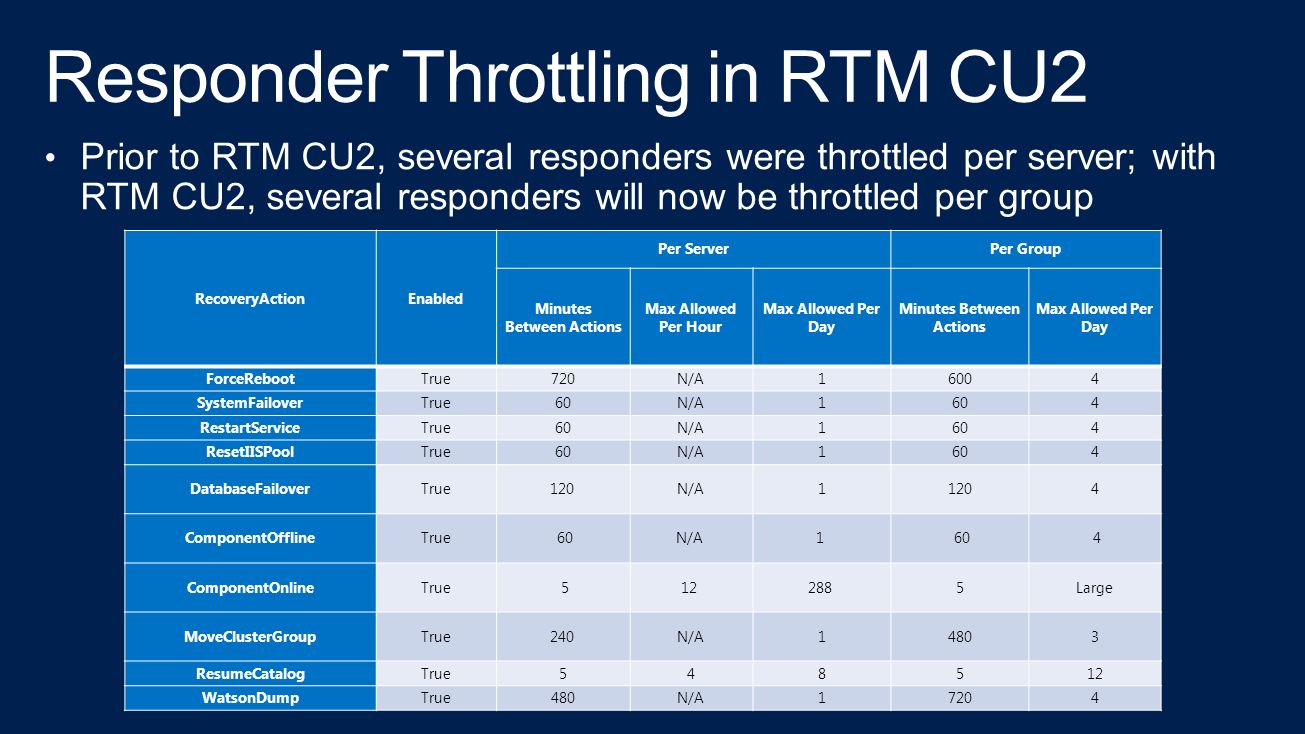 Responder Throttling in RTM CU2

• Prior to RTM CU2, several responders were throttled per server; with RTM CU2, several responders will now be throttled per group

| RecoveryAction | Enabled | Per Server: Minutes Between Actions | Per Server: Max Allowed Per Hour | Per Server: Max Allowed Per Day | Per Group: Minutes Between Actions | Per Group: Max Allowed Per Day |
|---|---|---|---|---|---|---|
| ForceReboot | True | 720 | N/A | 1 | 600 | 4 |
| SystemFailover | True | 60 | N/A | 1 | 60 | 4 |
| RestartService | True | 60 | N/A | 1 | 60 | 4 |
| ResetIISPool | True | 60 | N/A | 1 | 60 | 4 |
| DatabaseFailover | True | 120 | N/A | 1 | 120 | 4 |
| ComponentOffline | True | 60 | N/A | 1 | 60 | 4 |
| ComponentOnline | True | 5 | 12 | 288 | 5 | Large |
| MoveClusterGroup | True | 240 | N/A | 1 | 480 | 3 |
| ResumeCatalog | True | 5 | 4 | 8 | 5 | 12 |
| WatsonDump | True | 480 | N/A | 1 | 720 | 4 |